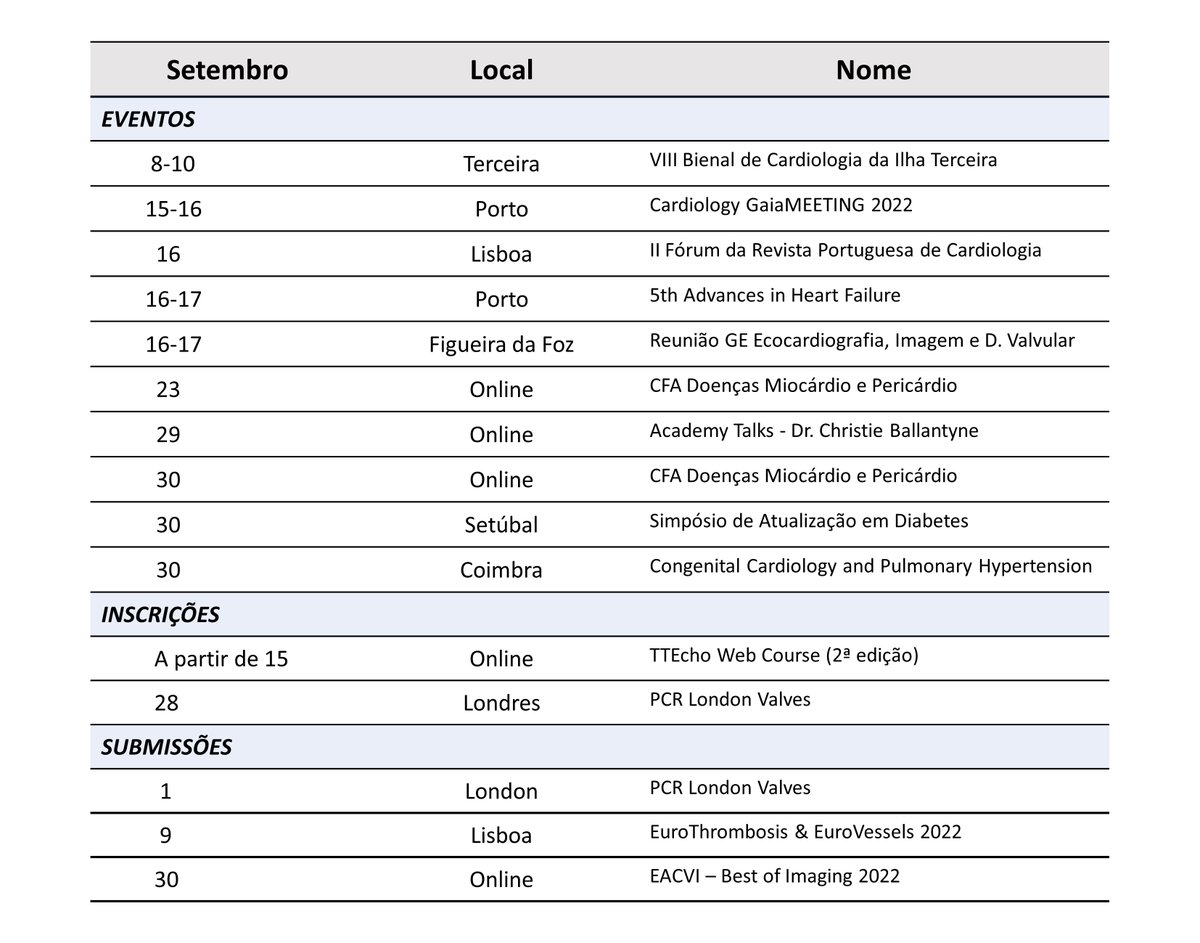 | Setembro | Local | Nome |
|---|---|---|
| EVENTOS | | |
| 8-10 | Terceira | VIII Bienal de Cardiologia da Ilha Terceira |
| 15-16 | Porto | Cardiology GaiaMEETING 2022 |
| 16 | Lisboa | II Fórum da Revista Portuguesa de Cardiologia |
| 16-17 | Porto | 5th Advances in Heart Failure |
| 16-17 | Figueira da Foz | Reunião GE Ecocardiografia, Imagem e D. Valvular |
| 23 | Online | CFA Doenças Miocárdio e Pericárdio |
| 29 | Online | Academy Talks - Dr. Christie Ballantyne |
| 30 | Online | CFA Doenças Miocárdio e Pericárdio |
| 30 | Setúbal | Simpósio de Atualização em Diabetes |
| 30 | Coimbra | Congenital Cardiology and Pulmonary Hypertension |
| INSCRIÇÕES | | |
| A partir de 15 | Online | TTEcho Web Course (2ª edição) |
| 28 | Londres | PCR London Valves |
| SUBMISSÕES | | |
| 1 | London | PCR London Valves |
| 9 | Lisboa | EuroThrombosis & EuroVessels 2022 |
| 30 | Online | EACVI – Best of Imaging 2022 |